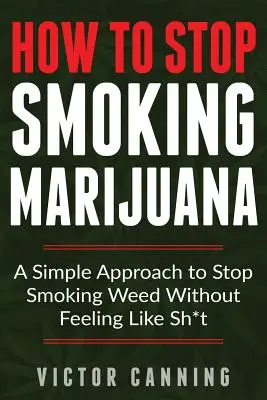 HOW TO STOP
SMOKING
MARIJUANA

A Simple Approach to Stop Smoking Weed Without Feeling Like Sh*t

VICTOR CANNING